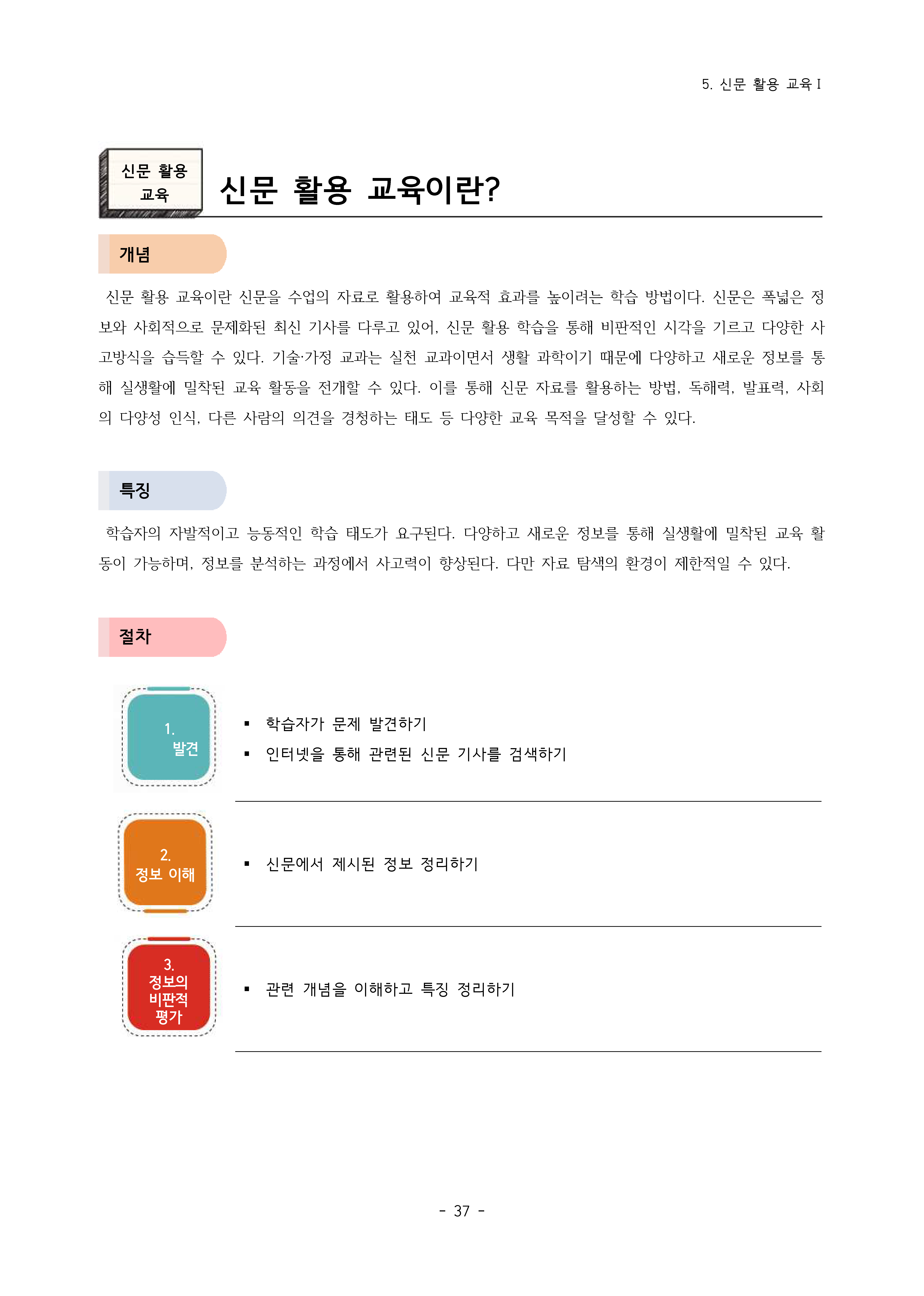 5. 신문 활용 교육 I

신문 활용 교육

신문 활용 교육이란?

개념

신문 활용 교육이란 신문을 수업의 자료로 활용하여 교육적 효과를 높이려는 학습 방법이다. 신문은 폭넓은 정보와 사회적으로 문제화된 최신 기사를 다루고 있어, 신문 활용 학습을 통해 비판적인 시각을 기르고 다양한 사고방식을 습득할 수 있다. 기술·가정 교과는 실천 교과이면서 생활 과학이기 때문에 다양하고 새로운 정보를 통해 실생활에 밀착된 교육 활동을 전개할 수 있다. 이를 통해 신문 자료를 활용하는 방법, 독해력, 발표력, 사회의 다양성 인식, 다른 사람의 의견을 경청하는 태도 등 다양한 교육 목적을 달성할 수 있다.

특징

학습자의 자발적이고 능동적인 학습 태도가 요구된다. 다양하고 새로운 정보를 통해 실생활에 밀착된 교육 활동이 가능하며, 정보를 분석하는 과정에서 사고력이 향상된다. 다만 자료 탐색의 환경이 제한적일 수 있다.

절차

1. 발견

▪ 학습자가 문제 발견하기
▪ 인터넷을 통해 관련된 신문 기사를 검색하기

2. 정보 이해

▪ 신문에서 제시된 정보 정리하기

3. 정보의 비판적 평가

▪ 관련 개념을 이해하고 특징 정리하기

- 37 -